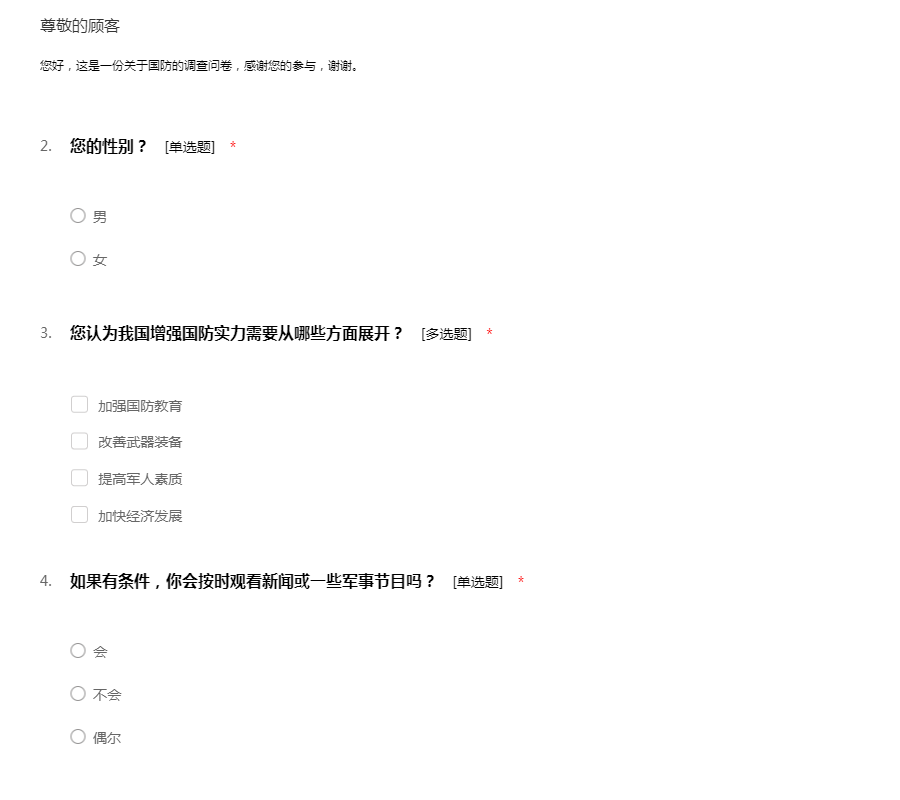 尊敬的顾客

您好，这是一份关于国防的调查问卷，感谢您的参与，谢谢。

2. 您的性别？ [单选题] *

男

女

3. 您认为我国增强国防实力需要从哪些方面展开？ [多选题] *

加强国防教育

改善武器装备

提高军人素质

加快经济发展

4. 如果有条件，你会按时观看新闻或一些军事节目吗？ [单选题] *

会

不会

偶尔